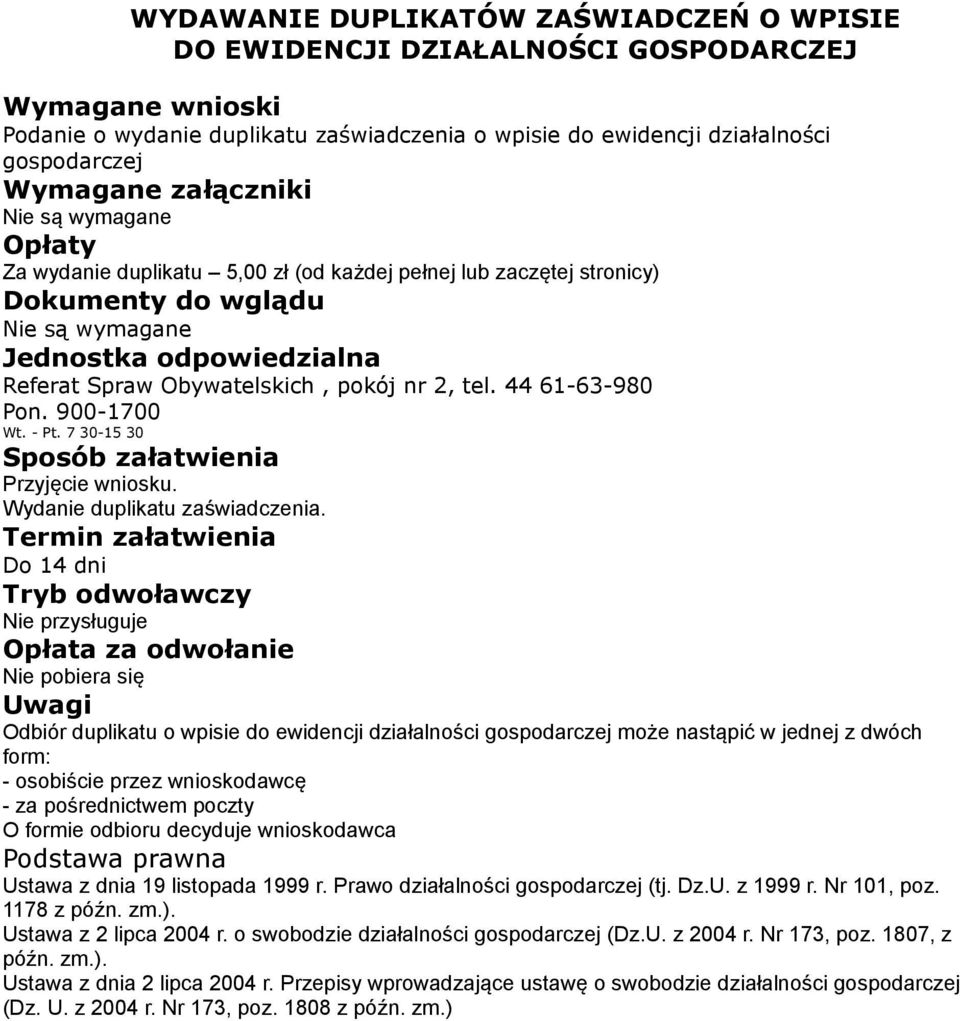 WYDAWANIE DUPLIKATÓW ZAŚWIADCZEŃ O WPISIE DO EWIDENCJI DZIAŁALNOŚCI GOSPODARCZEJ

Wymagane wnioski
Podanie o wydanie duplikatu zaświadczenia o wpisie do ewidencji działalności gospodarczej
Wymagane załączniki
Nie są wymagane
Opłaty
Za wydanie duplikatu – 5,00 zł (od każdej pełnej lub zaczętej stronicy)
Dokumenty do wglądu
Nie są wymagane
Jednostka odpowiedzialna
Referat Spraw Obywatelskich , pokój nr 2, tel. 44 61-63-980
Pon. 900-1700
Wt. - Pt. 7 30-15 30
Sposób załatwienia
Przyjęcie wniosku.
Wydanie duplikatu zaświadczenia.
Termin załatwienia
Do 14 dni
Tryb odwoławczy
Nie przysługuje
Opłata za odwołanie
Nie pobiera się
Uwagi
Odbiór duplikatu o wpisie do ewidencji działalności gospodarczej może nastąpić w jednej z dwóch form:
- osobiście przez wnioskodawcę
- za pośrednictwem poczty
O formie odbioru decyduje wnioskodawca
Podstawa prawna
Ustawa z dnia 19 listopada 1999 r. Prawo działalności gospodarczej (tj. Dz.U. z 1999 r. Nr 101, poz. 1178 z późn. zm.).
Ustawa z 2 lipca 2004 r. o swobodzie działalności gospodarczej (Dz.U. z 2004 r. Nr 173, poz. 1807, z późn. zm.).
Ustawa z dnia 2 lipca 2004 r. Przepisy wprowadzające ustawę o swobodzie działalności gospodarczej (Dz. U. z 2004 r. Nr 173, poz. 1808 z późn. zm.)